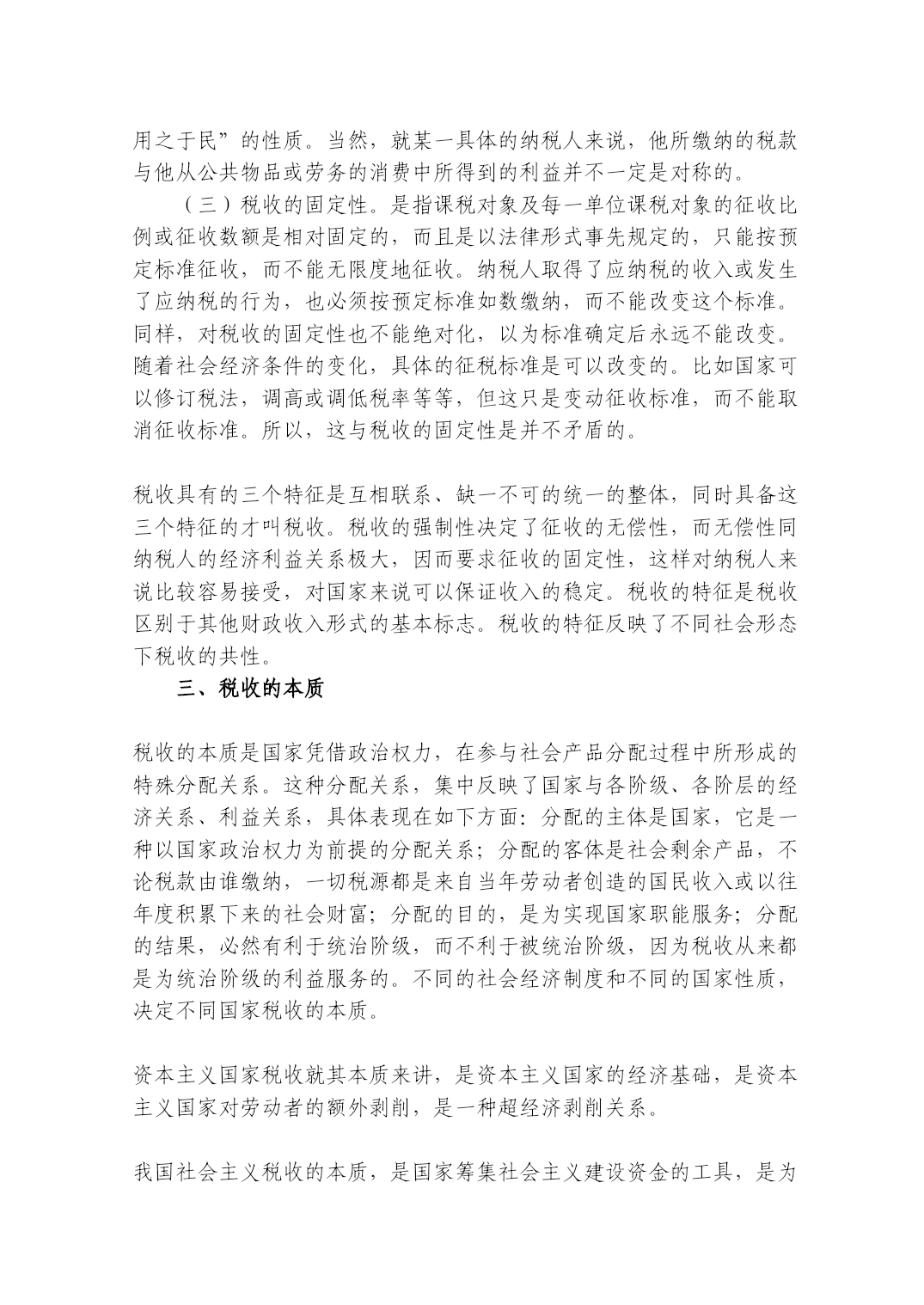 用之于民”的性质。当然，就某一具体的纳税人来说，他所缴纳的税款与他从公共物品或劳务的消费中所得到的利益并不一定是对称的。

（三）税收的固定性。是指课税对象及每一单位课税对象的征收比例或征收数额是相对固定的，而且是以法律形式事先规定的，只能按预定标准征收，而不能无限度地征收。纳税人取得了应纳税的收入或发生了应纳税的行为，也必须按预定标准如数缴纳，而不能改变这个标准。同样，对税收的固定性也不能绝对化，以为标准确定后永远不能改变。随着社会经济条件的变化，具体的征税标准是可以改变的。比如国家可以修订税法，调高或调低税率等等，但这只是变动征收标准，而不能取消征收标准。所以，这与税收的固定性是并不矛盾的。

税收具有的三个特征是互相联系、缺一不可的统一的整体，同时具备这三个特征的才叫税收。税收的强制性决定了征收的无偿性，而无偿性同纳税人的经济利益关系极大，因而要求征收的固定性，这样对纳税人来说比较容易接受，对国家来说可以保证收入的稳定。税收的特征是税收区别于其他财政收入形式的基本标志。税收的特征反映了不同社会形态下税收的共性。

三、税收的本质

税收的本质是国家凭借政治权力，在参与社会产品分配过程中所形成的特殊分配关系。这种分配关系，集中反映了国家与各阶级、各阶层的经济关系、利益关系，具体表现在如下方面：分配的主体是国家，它是一种以国家政治权力为前提的分配关系；分配的客体是社会剩余产品，不论税款由谁缴纳，一切税源都是来自当年劳动者创造的国民收入或以往年度积累下来的社会财富；分配的目的，是为实现国家职能服务；分配的结果，必然有利于统治阶级，而不利于被统治阶级，因为税收从来都是为统治阶级的利益服务的。不同的社会经济制度和不同的国家性质，决定不同国家税收的本质。

资本主义国家税收就其本质来讲，是资本主义国家的经济基础，是资本主义国家对劳动者的额外剥削，是一种超经济剥削关系。

我国社会主义税收的本质，是国家筹集社会主义建设资金的工具，是为